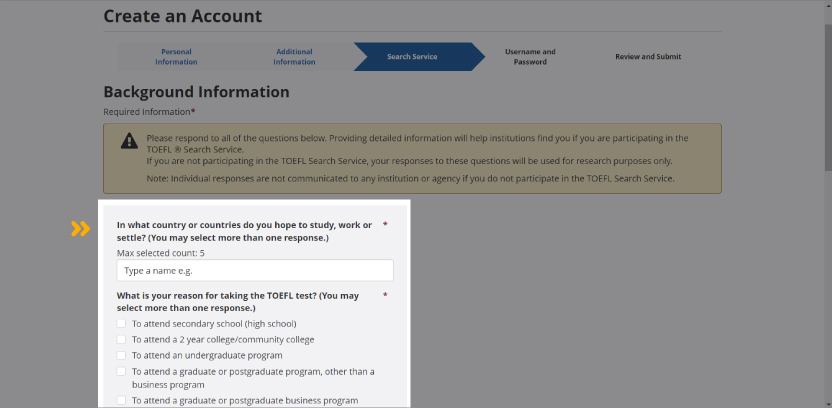 Create an Account

Personal Information

Additional Information

Search Service

Username and Password

Review and Submit

Background Information

Required Information*

Please respond to all of the questions below. Providing detailed information will help institutions find you if you are participating in the TOEFL ® Search Service.
If you are not participating in the TOEFL Search Service, your responses to these questions will be used for research purposes only.

Note: Individual responses are not communicated to any institution or agency if you do not participate in the TOEFL Search Service.

In what country or countries do you hope to study, work or settle? (You may select more than one response.) *

Max selected count: 5

Type a name e.g.

What is your reason for taking the TOEFL test? (You may select more than one response.) *

To attend secondary school (high school)

To attend a 2 year college/community college

To attend an undergraduate program

To attend a graduate or postgraduate program, other than a business program

To attend a graduate or postgraduate business program